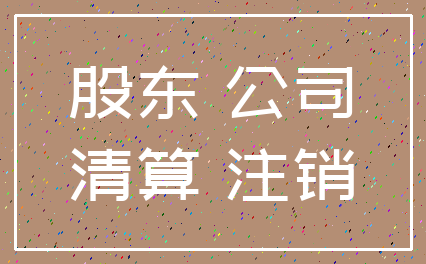 股东 公司
清算 注销